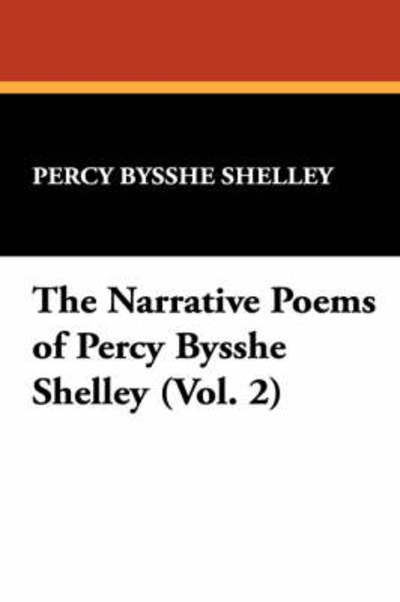 PERCY BYSSHE SHELLEY

The Narrative Poems of Percy Bysshe Shelley (Vol. 2)